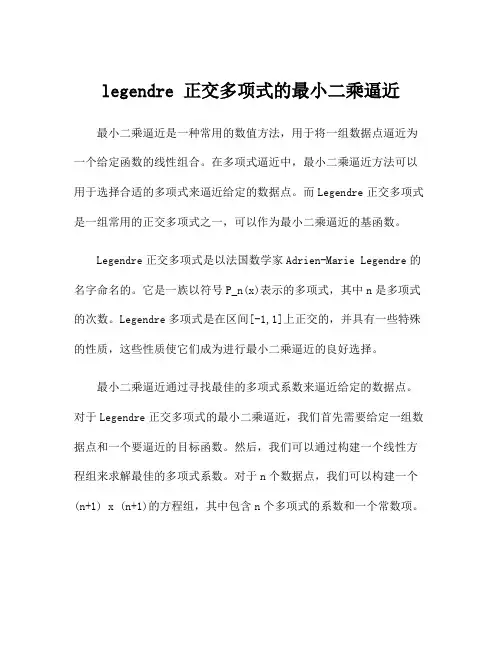 legendre 正交多项式的最小二乘逼近

最小二乘逼近是一种常用的数值方法，用于将一组数据点逼近为一个给定函数的线性组合。在多项式逼近中，最小二乘逼近方法可以用于选择合适的多项式来逼近给定的数据点。而 Legendre 正交多项式是一组常用的正交多项式之一，可以作为最小二乘逼近的基函数。

Legendre 正交多项式是以法国数学家 Adrien-Marie Legendre 的名字命名的。它是一族以符号 P_n(x)表示的多项式，其中 n 是多项式的次数。Legendre 多项式是在区间[-1,1]上正交的，并具有一些特殊的性质，这些性质使它们成为进行最小二乘逼近的良好选择。

最小二乘逼近通过寻找最佳的多项式系数来逼近给定的数据点。对于 Legendre 正交多项式的最小二乘逼近，我们首先需要给定一组数据点和一个要逼近的目标函数。然后，我们可以通过构建一个线性方程组来求解最佳的多项式系数。对于 n 个数据点，我们可以构建一个 (n+1) x (n+1)的方程组，其中包含 n 个多项式的系数和一个常数项。